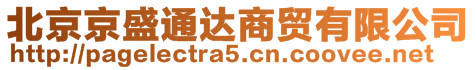 北京京盛通达商贸有限公司
http://pagelectra5.cn.coovee.net